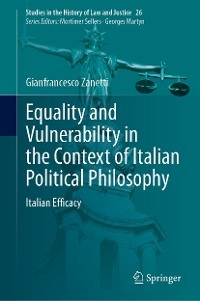 Studies in the History of Law and Justice 26
Series Editors: Mortimer Sellers · Georges Martyn

Gianfrancesco Zanetti

Equality and Vulnerability in the Context of Italian Political Philosophy

Italian Efficacy

Springer